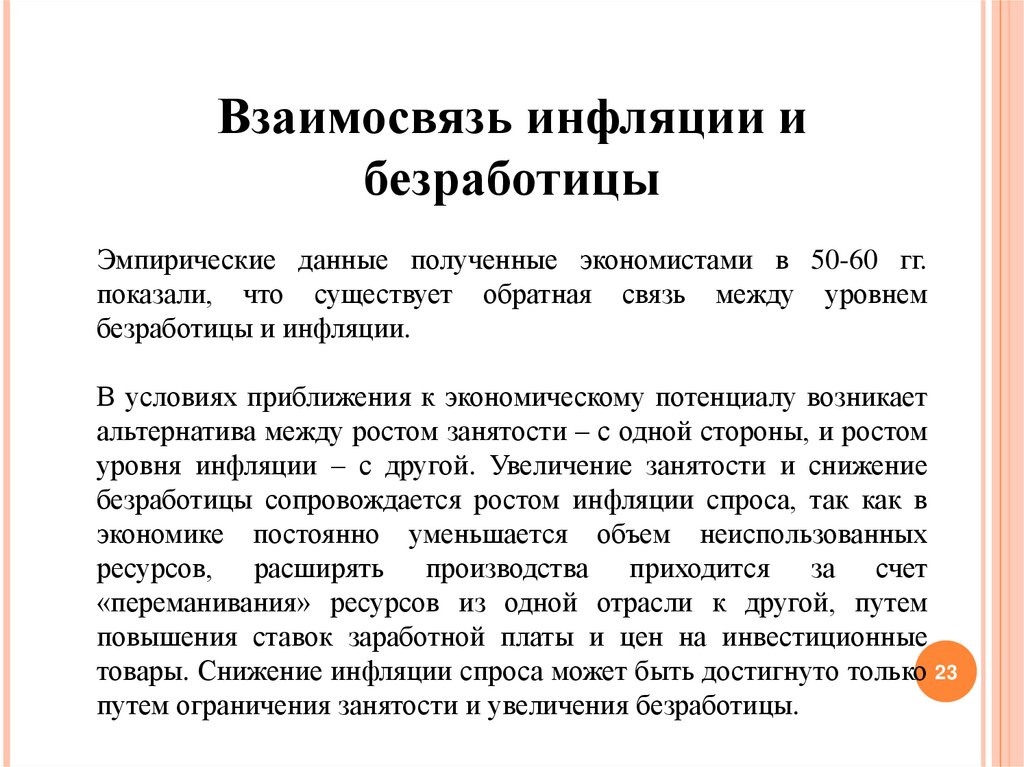 Взаимосвязь инфляции и безработицы

Эмпирические данные полученные экономистами в 50-60 гг. показали, что существует обратная связь между уровнем безработицы и инфляции.

В условиях приближения к экономическому потенциалу возникает альтернатива между ростом занятости – с одной стороны, и ростом уровня инфляции – с другой. Увеличение занятости и снижение безработицы сопровождается ростом инфляции спроса, так как в экономике постоянно уменьшается объем неиспользованных ресурсов, расширять производства приходится за счет «переманивания» ресурсов из одной отрасли к другой, путем повышения ставок заработной платы и цен на инвестиционные товары. Снижение инфляции спроса может быть достигнуто только путем ограничения занятости и увеличения безработицы.

23